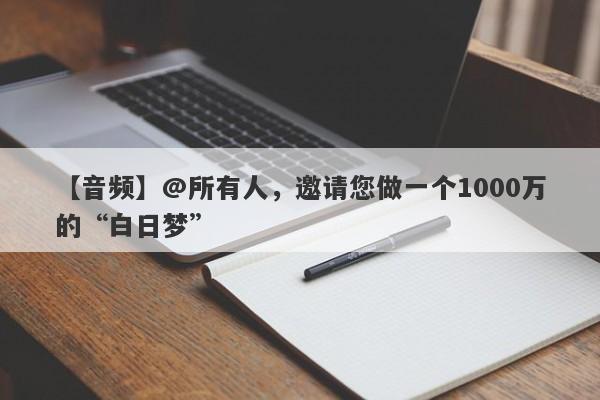 【音频】@所有人，邀请您做一个1000万的“白日梦”